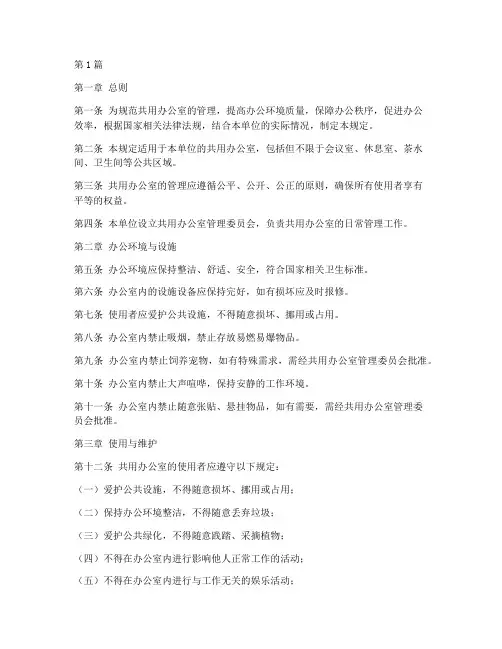 第1篇

第一章 总则

第一条 为规范共用办公室的管理，提高办公环境质量，保障办公秩序，促进办公效率，根据国家相关法律法规，结合本单位的实际情况，制定本规定。

第二条 本规定适用于本单位的共用办公室，包括但不限于会议室、休息室、茶水间、卫生间等公共区域。

第三条 共用办公室的管理应遵循公平、公开、公正的原则，确保所有使用者享有平等的权益。

第四条 本单位设立共用办公室管理委员会，负责共用办公室的日常管理工作。

第二章 办公环境与设施

第五条 办公环境应保持整洁、舒适、安全，符合国家相关卫生标准。

第六条 办公室内的设施设备应保持完好，如有损坏应及时报修。

第七条 使用者应爱护公共设施，不得随意损坏、挪用或占用。

第八条 办公室内禁止吸烟，禁止存放易燃易爆物品。

第九条 办公室内禁止饲养宠物，如有特殊需求，需经共用办公室管理委员会批准。

第十条 办公室内禁止大声喧哗，保持安静的工作环境。

第十一条 办公室内禁止随意张贴、悬挂物品，如有需要，需经共用办公室管理委员会批准。

第三章 使用与维护

第十二条 共用办公室的使用者应遵守以下规定：

（一）爱护公共设施，不得随意损坏、挪用或占用；

（二）保持办公环境整洁，不得随意丢弃垃圾；

（三）爱护公共绿化，不得随意践踏、采摘植物；

（四）不得在办公室内进行影响他人正常工作的活动；

（五）不得在办公室内进行与工作无关的娱乐活动；